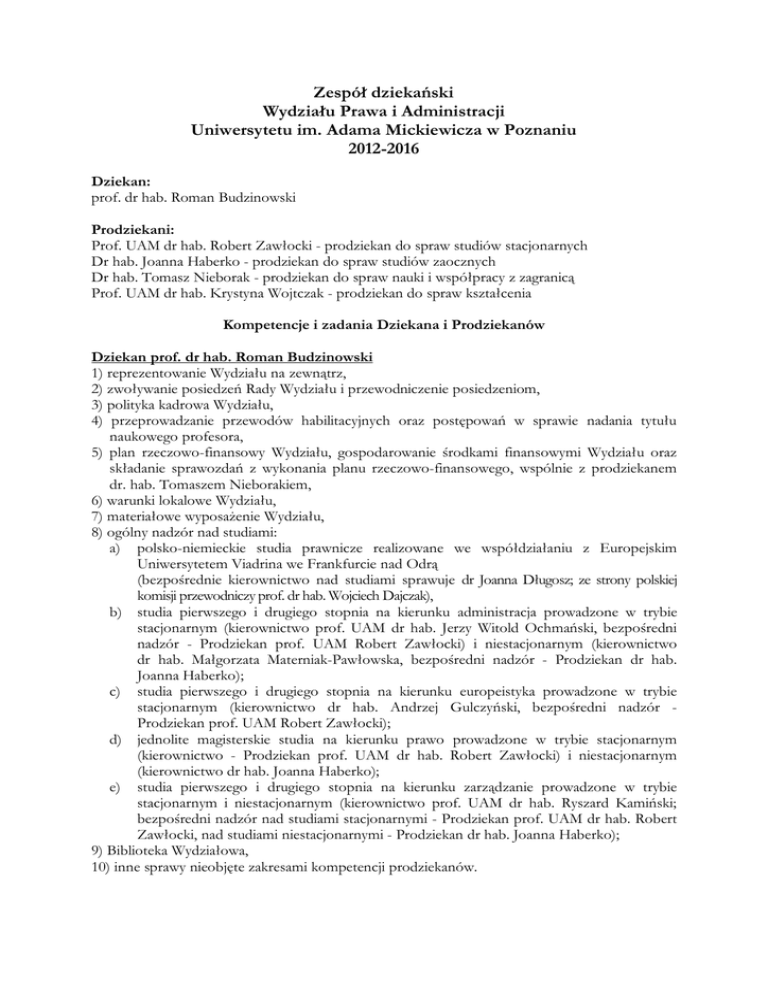 Zespół dziekański
Wydziału Prawa i Administracji
Uniwersytetu im. Adama Mickiewicza w Poznaniu
2012-2016

Dziekan:
prof. dr hab. Roman Budzinowski

Prodziekani:
Prof. UAM dr hab. Robert Zawłocki - prodziekan do spraw studiów stacjonarnych
Dr hab. Joanna Haberko - prodziekan do spraw studiów zaocznych
Dr hab. Tomasz Nieborak - prodziekan do spraw nauki i współpracy z zagranicą
Prof. UAM dr hab. Krystyna Wojtczak - prodziekan do spraw kształcenia

Kompetencje i zadania Dziekana i Prodziekanów

Dziekan prof. dr hab. Roman Budzinowski
1) reprezentowanie Wydziału na zewnątrz,
2) zwoływanie posiedzeń Rady Wydziału i przewodniczenie posiedzeniom,
3) polityka kadrowa Wydziału,
4) przeprowadzanie przewodów habilitacyjnych oraz postępowań w sprawie nadania tytułu naukowego profesora,
5) plan rzeczowo-finansowy Wydziału, gospodarowanie środkami finansowymi Wydziału oraz składanie sprawozdań z wykonania planu rzeczowo-finansowego, wspólnie z prodziekanem dr. hab. Tomaszem Nieborakiem,
6) warunki lokalowe Wydziału,
7) materiałowe wyposażenie Wydziału,
8) ogólny nadzór nad studiami:
a) polsko-niemieckie studia prawnicze realizowane we współdziałaniu z Europejskim Uniwersytetem Viadrina we Frankfurcie nad Odrą (bezpośrednie kierownictwo nad studiami sprawuje dr Joanna Długosz; ze strony polskiej komisji przewodniczy prof. dr hab. Wojciech Dajczak),
b) studia pierwszego i drugiego stopnia na kierunku administracja prowadzone w trybie stacjonarnym (kierownictwo prof. UAM dr hab. Jerzy Witold Ochmański, bezpośredni nadzór - Prodziekan prof. UAM Robert Zawłocki) i niestacjonarnym (kierownictwo dr hab. Małgorzata Materniak-Pawłowska, bezpośredni nadzór - Prodziekan dr hab. Joanna Haberko);
c) studia pierwszego i drugiego stopnia na kierunku europeistyka prowadzone w trybie stacjonarnym (kierownictwo dr hab. Andrzej Gulczyński, bezpośredni nadzór - Prodziekan prof. UAM Robert Zawłocki);
d) jednolite magisterskie studia na kierunku prawo prowadzone w trybie stacjonarnym (kierownictwo - Prodziekan prof. UAM dr hab. Robert Zawłocki) i niestacjonarnym (kierownictwo dr hab. Joanna Haberko);
e) studia pierwszego i drugiego stopnia na kierunku zarządzanie prowadzone w trybie stacjonarnym i niestacjonarnym (kierownictwo prof. UAM dr hab. Ryszard Kamiński; bezpośredni nadzór nad studiami stacjonarnymi - Prodziekan prof. UAM dr hab. Robert Zawłocki, nad studiami niestacjonarnymi - Prodziekan dr hab. Joanna Haberko);
9) Biblioteka Wydziałowa,
10) inne sprawy nieobjęte zakresami kompetencji prodziekanów.